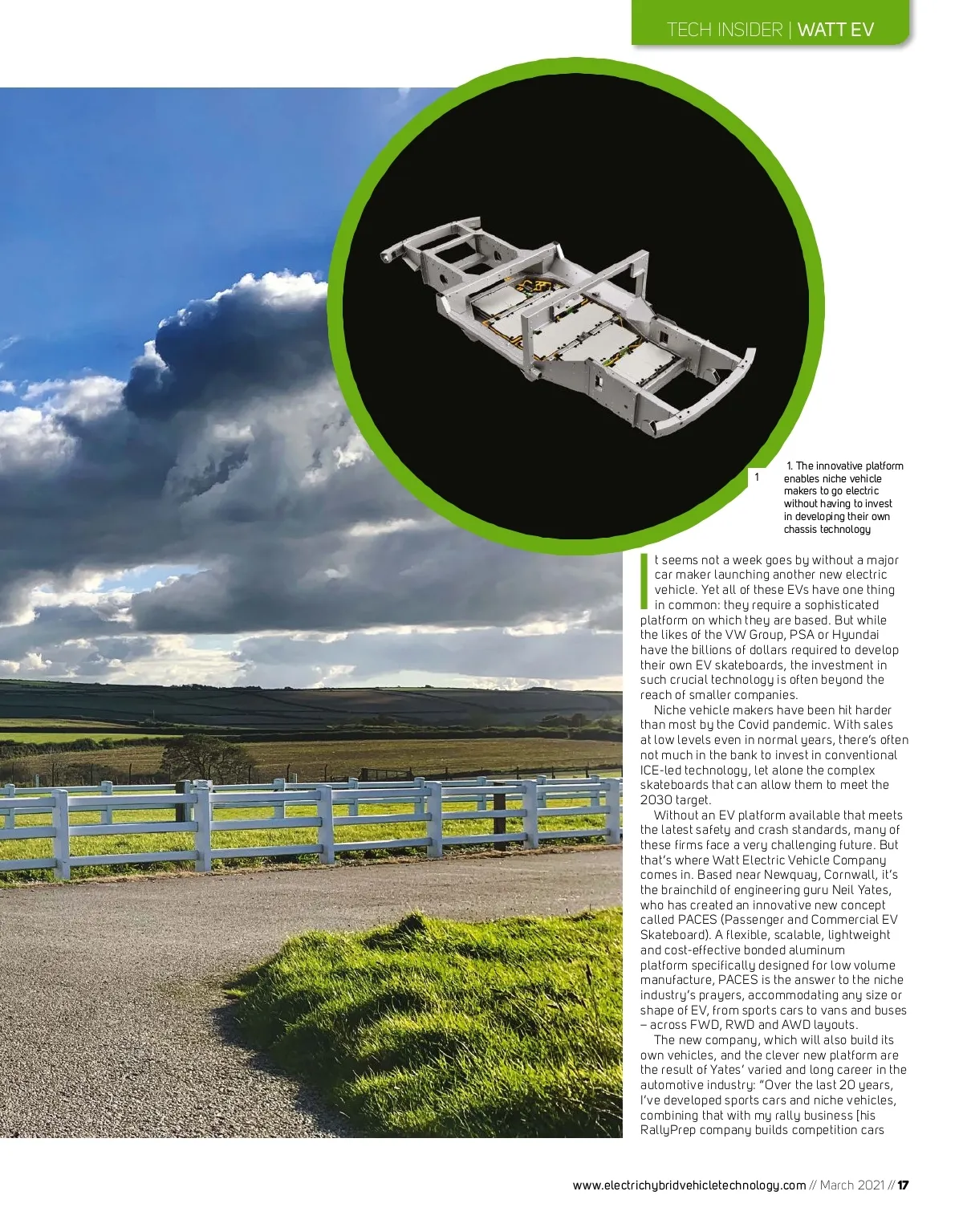 TECH INSIDER | WATT EV

1

1. The innovative platform enables niche vehicle makers to go electric without having to invest in developing their own chassis technology

It seems not a week goes by without a major car maker launching another new electric vehicle. Yet all of these EVs have one thing in common: they require a sophisticated platform on which they are based. But while the likes of the VW Group, PSA or Hyundai have the billions of dollars required to develop their own EV skateboards, the investment in such crucial technology is often beyond the reach of smaller companies.

Niche vehicle makers have been hit harder than most by the Covid pandemic. With sales at low levels even in normal years, there's often not much in the bank to invest in conventional ICE-led technology, let alone the complex skateboards that can allow them to meet the 2030 target.

Without an EV platform available that meets the latest safety and crash standards, many of these firms face a very challenging future. But that's where Watt Electric Vehicle Company comes in. Based near Newquay, Cornwall, it's the brainchild of engineering guru Neil Yates, who has created an innovative new concept called PACES (Passenger and Commercial EV Skateboard). A flexible, scalable, lightweight and cost-effective bonded aluminum platform specifically designed for low volume manufacture, PACES is the answer to the niche industry's prayers, accommodating any size or shape of EV, from sports cars to vans and buses – across FWD, RWD and AWD layouts.

The new company, which will also build its own vehicles, and the clever new platform are the result of Yates' varied and long career in the automotive industry: "Over the last 20 years, I've developed sports cars and niche vehicles, combining that with my rally business [his RallyPrep company builds competition cars

www.electrichybridvehicletechnology.com // March 2021 // 17